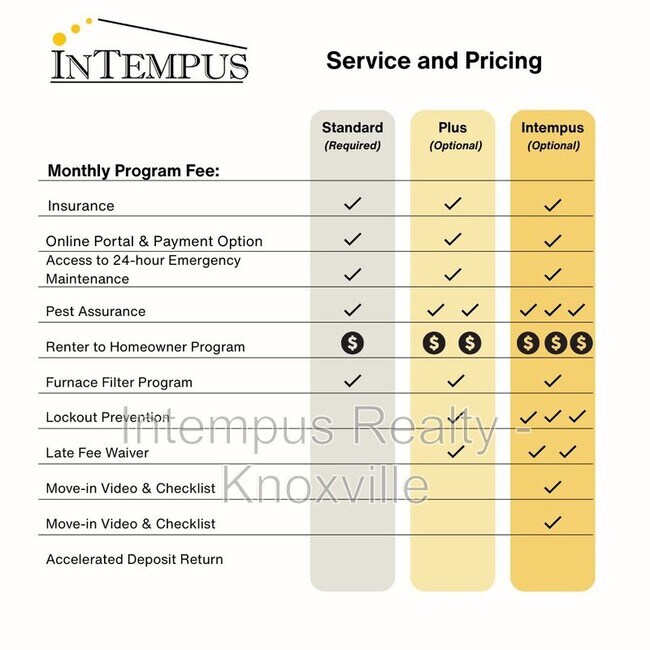 INTEMPUS

Service and Pricing

| Monthly Program Fee: | Standard (Required) | Plus (Optional) | Intempus (Optional) |
|---|---|---|---|
| Insurance | ✓ | ✓ | ✓ |
| Online Portal & Payment Option | ✓ | ✓ | ✓ |
| Access to 24-hour Emergency Maintenance | ✓ | ✓ | ✓ |
| Pest Assurance | ✓ | ✓ ✓ | ✓ ✓ ✓ |
| Renter to Homeowner Program | $ | $ $ | $ $ $ |
| Furnace Filter Program | ✓ | ✓ | ✓ |
| Lockout Prevention | | ✓ | ✓ ✓ ✓ |
| Late Fee Waiver | | ✓ | ✓ ✓ |
| Move-in Video & Checklist | | | ✓ |
| Move-in Video & Checklist | | | ✓ |
| Accelerated Deposit Return | | | |

Intempus Realty - Knoxville